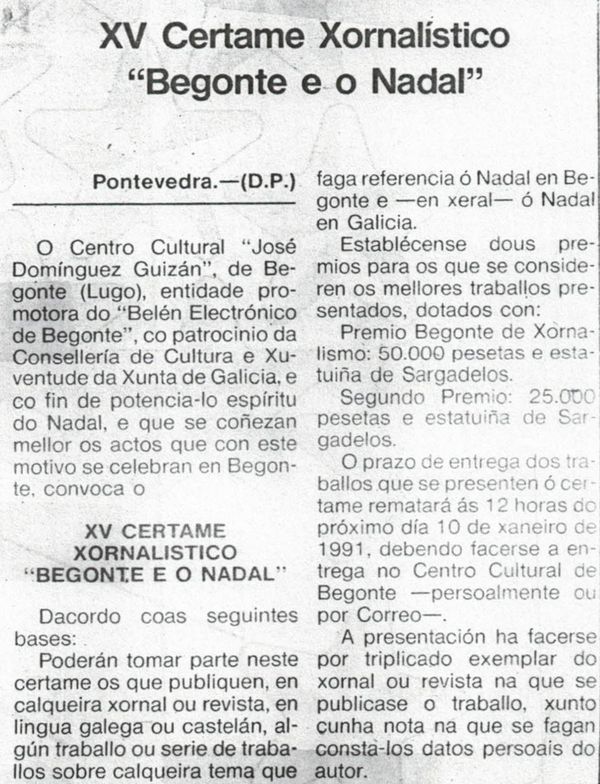 XV Certame Xornalístico "Begonte e o Nadal"

Pontevedra.—(D.P.)

O Centro Cultural "José Domínguez Guizán", de Begonte (Lugo), entidade promotora do "Belén Electrónico de Begonte", co patrocinio da Consellería de Cultura e Xuventude da Xunta de Galicia, e co fin de potencia-lo espíritu do Nadal, e que se coñezan mellor os actos que con este motivo se celebran en Begonte, convoca o

XV CERTAME XORNALISTICO "BEGONTE E O NADAL"

Dacordo coas seguintes bases:

Poderán tomar parte neste certame os que publiquen, en calqueira xornal ou revista, en lingua galega ou castelán, algún traballo ou serie de traballos sobre calqueira tema que faga referencia ó Nadal en Begonte e —en xeral— ó Nadal en Galicia.

Establécense dous premios para os que se consideren os mellores traballos presentados, dotados con:

Premio Begonte de Xornalismo: 50.000 pesetas e estatuiña de Sargadelos.

Segundo Premio: 25.000 pesetas e estatuiña de Sargadelos.

O prazo de entrega dos traballos que se presenten ó certame rematará ás 12 horas do próximo día 10 de xaneiro de 1991, debendo facerse a entrega no Centro Cultural de Begonte —persoalmente ou por Correo—.

A presentación ha facerse por triplicado exemplar do xornal ou revista na que se publicase o traballo, xunto cunha nota na que se fagan consta-los datos persoais do autor.